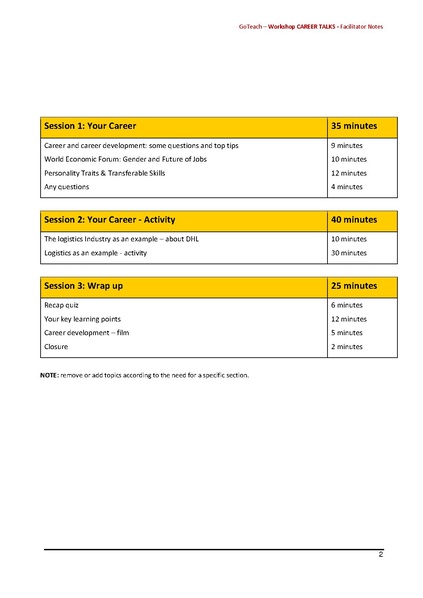 GoTeach – Workshop CAREER TALKS - Facilitator Notes

| Session 1: Your Career | 35 minutes |
|---|---|
| Career and career development: some questions and top tips | 9 minutes |
| World Economic Forum: Gender and Future of Jobs | 10 minutes |
| Personality Traits & Transferable Skills | 12 minutes |
| Any questions | 4 minutes |

| Session 2: Your Career - Activity | 40 minutes |
|---|---|
| The logistics Industry as an example – about DHL | 10 minutes |
| Logistics as an example - activity | 30 minutes |

| Session 3: Wrap up | 25 minutes |
|---|---|
| Recap quiz | 6 minutes |
| Your key learning points | 12 minutes |
| Career development – film | 5 minutes |
| Closure | 2 minutes |

NOTE: remove or add topics according to the need for a specific section.

2